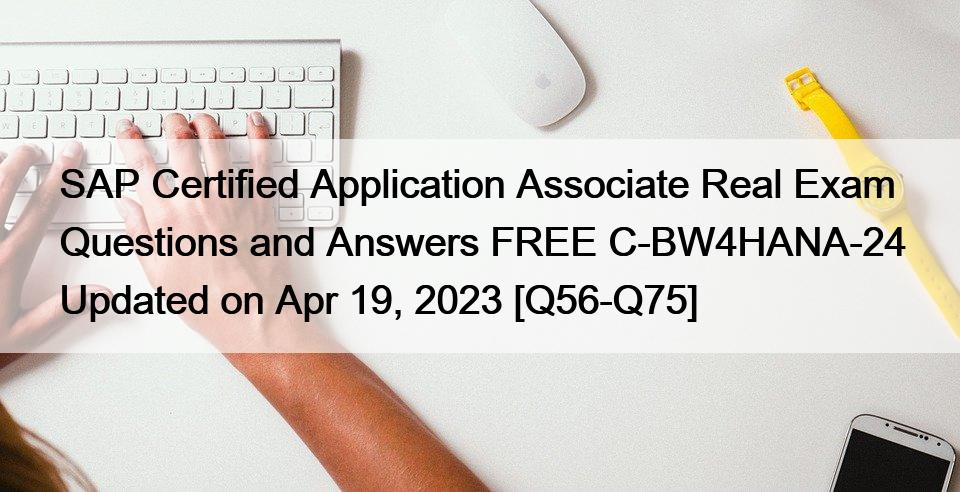 SAP Certified Application Associate Real Exam Questions and Answers FREE C-BW4HANA-24 Updated on Apr 19, 2023 [Q56-Q75]